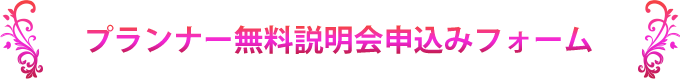 プランナー無料説明会申込みフォーム